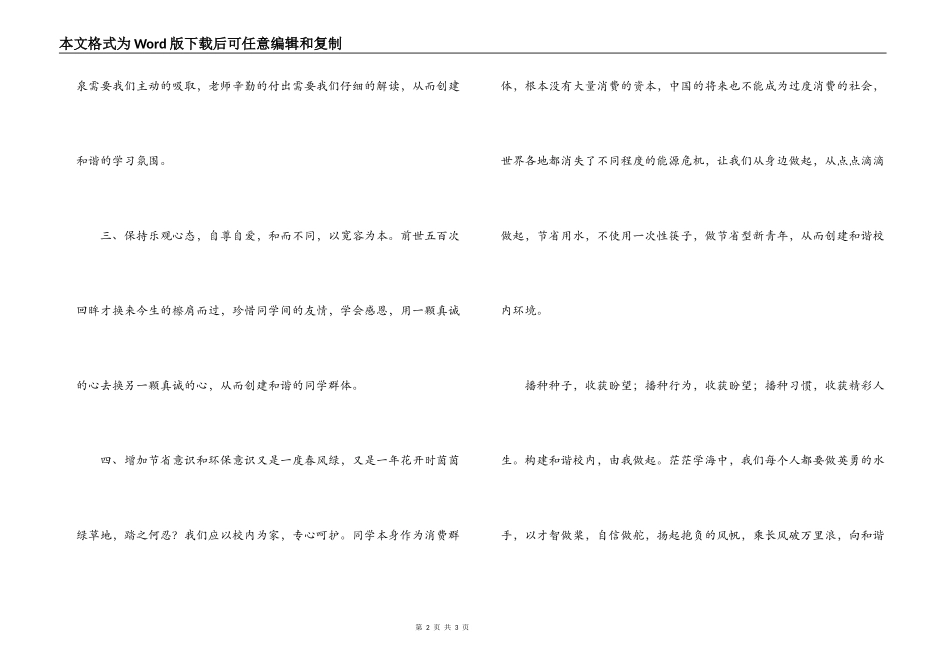 本文格式为Word版下载后可任意编辑和复制

泉需要我们主动的吸取，老师辛勤的付出需要我们仔细的解读，从而创建和谐的学习氛围。

三、保持乐观心态，自尊自爱，和而不同，以宽容为本。前世五百次回眸才换来今生的擦肩而过，珍惜同学间的友情，学会感恩，用一颗真诚的心去换另一颗真诚的心，从而创建和谐的同学群体。

四、增加节省意识和环保意识又是一度春风绿，又是一年花开时茵茵绿草地，踏之何忍？我们应以校内为家，专心呵护。同学本身作为消费群体，根本没有大量消费的资本，中国的将来也不能成为过度消费的社会，世界各地都消失了不同程度的能源危机，让我们从身边做起，从点点滴滴做起，节省用水，不使用一次性筷子，做节省型新青年，从而创建和谐校内环境。

播种种子，收获盼望；播种行为，收获盼望；播种习惯，收获精彩人生。构建和谐校内，由我做起。茫茫学海中，我们每个人都要做英勇的水手，以才智做桨，自信做舵，扬起抱负的风帆，乘长风破万里浪，向和谐

第 2 页 共 3 页